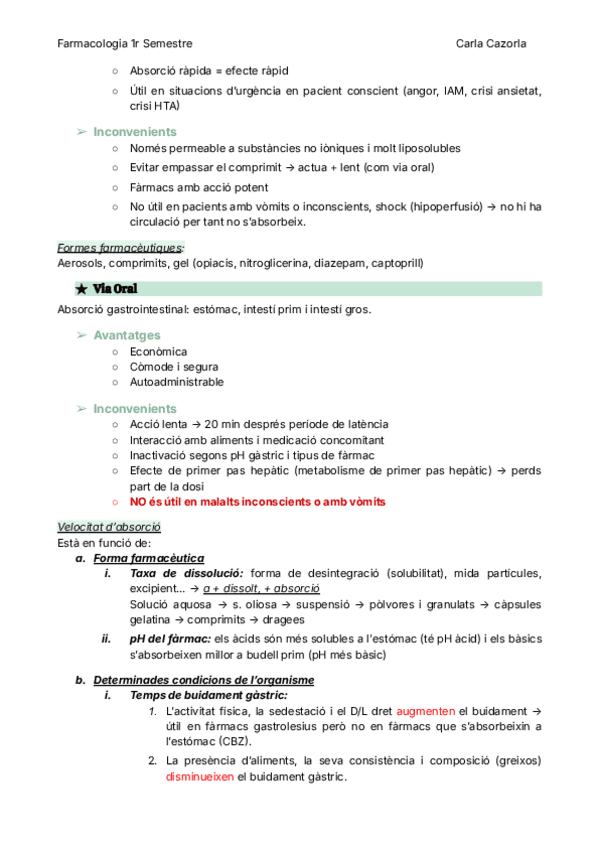 Farmacologia 1r Semestre Carla Cazorla

○ Absorció ràpida = efecte ràpid
○ Útil en situacions d'urgència en pacient conscient (angor, IAM, crisi ansietat, crisi HTA)

➢ Inconvenients
○ Només permeable a substàncies no iòniques i molt liposolubles
○ Evitar empassar el comprimit → actua + lent (com via oral)
○ Fàrmacs amb acció potent
○ No útil en pacients amb vòmits o inconscients, shock (hipoperfusió) → no hi ha circulació per tant no s'absorbeix.

Formes farmacèutiques:
Aerosols, comprimits, gel (opiacis, nitroglicerina, diazepam, captoprill)

★ Via Oral
Absorció gastrointestinal: estómac, intestí prim i intestí gros.

➢ Avantatges
○ Econòmica
○ Còmode i segura
○ Autoadministrable

➢ Inconvenients
○ Acció lenta → 20 min després període de latència
○ Interacció amb aliments i medicació concomitant
○ Inactivació segons pH gàstric i tipus de fàrmac
○ Efecte de primer pas hepàtic (metabolisme de primer pas hepàtic) → perds part de la dosi
○ NO és útil en malalts inconscients o amb vòmits

Velocitat d'absorció
Està en funció de:
a. Forma farmacèutica
i. Taxa de dissolució: forma de desintegració (solubilitat), mida partícules, excipient... → a + dissolt, + absorció
Solució aquosa → s. oliosa → suspensió → pólvores i granulats → càpsules gelatina → comprimits → dragees
ii. pH del fàrmac: els àcids són més solubles a l'estómac (té pH àcid) i els bàsics s'absorbeixen millor a budell prim (pH més bàsic)

b. Determinades condicions de l'organisme
i. Temps de buidament gàstric:
1. L'activitat física, la sedestació i el D/L dret augmenten el buidament → útil en fàrmacs gastrolesius però no en fàrmacs que s'absorbeixin a l'estómac (CBZ).
2. La presència d'aliments, la seva consistència i composició (greixos) disminueixen el buidament gàstric.